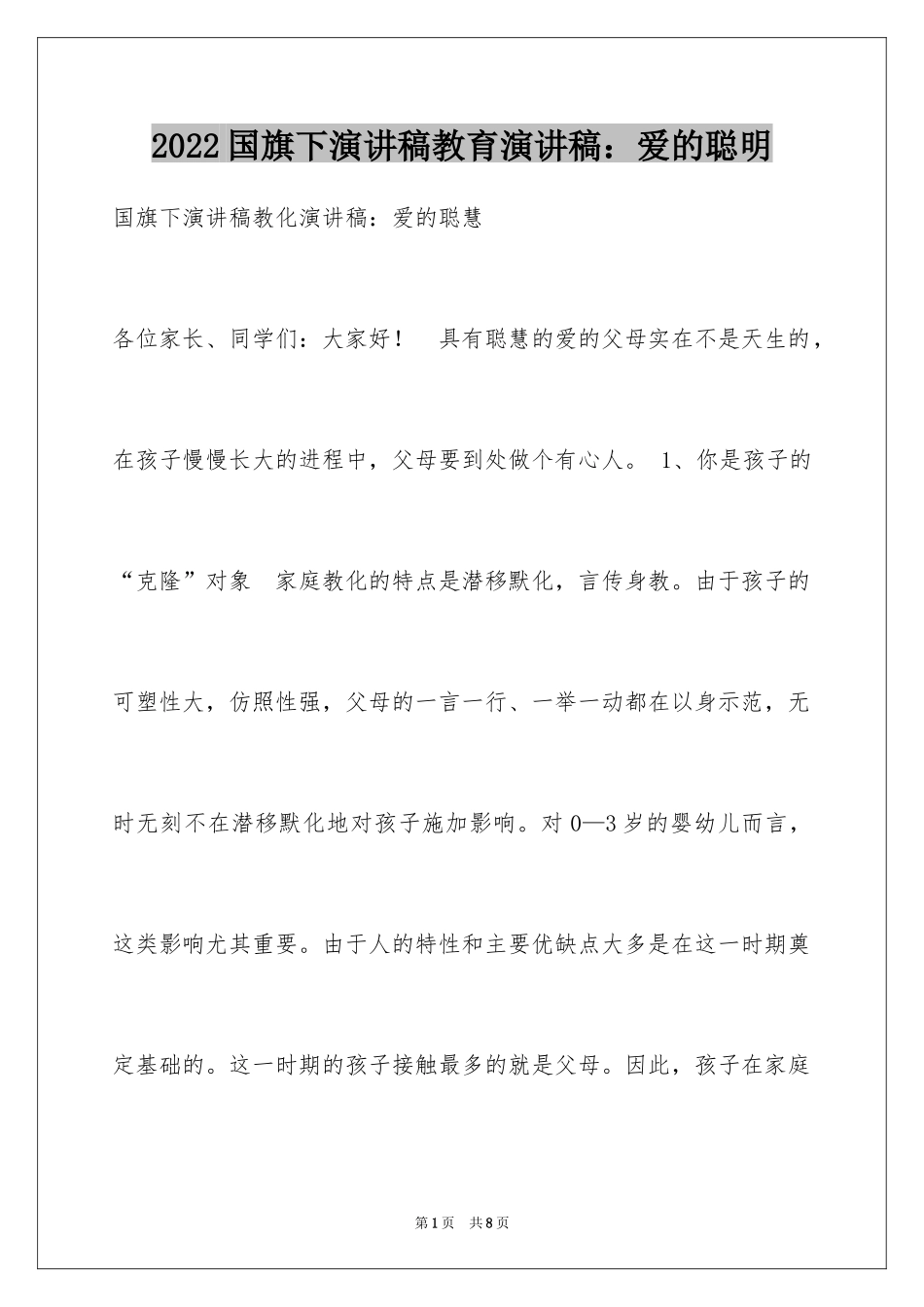 2022 国旗下演讲稿教育演讲稿：爱的聪明

国旗下演讲稿教化演讲稿：爱的聪慧

各位家长、同学们：大家好！ 具有聪慧的爱的父母实在不是天生的，在孩子慢慢长大的进程中，父母要到处做个有心人。 1、你是孩子的“克隆”对象 家庭教化的特点是潜移默化，言传身教。由于孩子的可塑性大，仿照性强，父母的一言一行、一举一动都在以身示范，无时无刻不在潜移默化地对孩子施加影响。对 0—3 岁的婴幼儿而言，这类影响尤其重要。由于人的特性和主要优缺点大多是在这一时期奠定基础的。这一时期的孩子接触最多的就是父母。因此，孩子在家庭

第 1 页 共 8 页